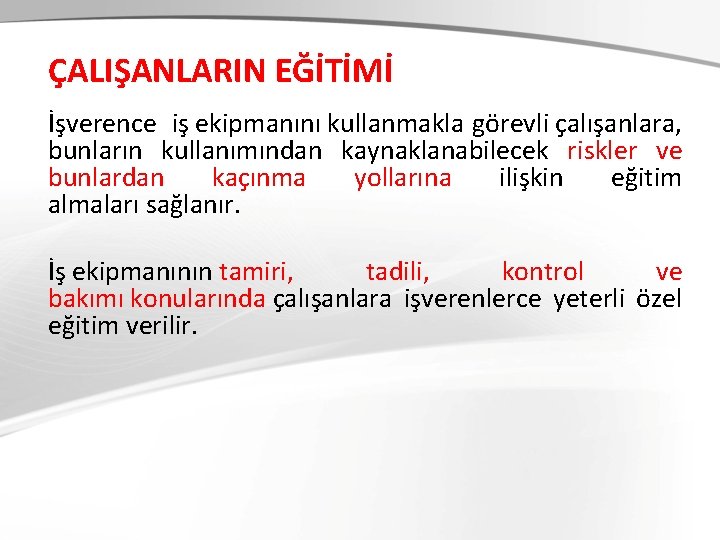 ÇALIŞANLARIN EĞİTİMİ

İşverence iş ekipmanını kullanmakla görevli çalışanlara, bunların kullanımından kaynaklanabilecek riskler ve bunlardan kaçınma yollarına ilişkin eğitim almaları sağlanır.

İş ekipmanının tamiri, tadili, kontrol ve bakımı konularında çalışanlara işverenlerce yeterli özel eğitim verilir.